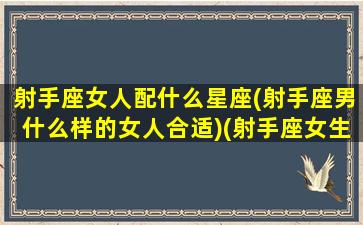 射手座女人配什么星座(射手座男什么样的女人合适)(射手座女生